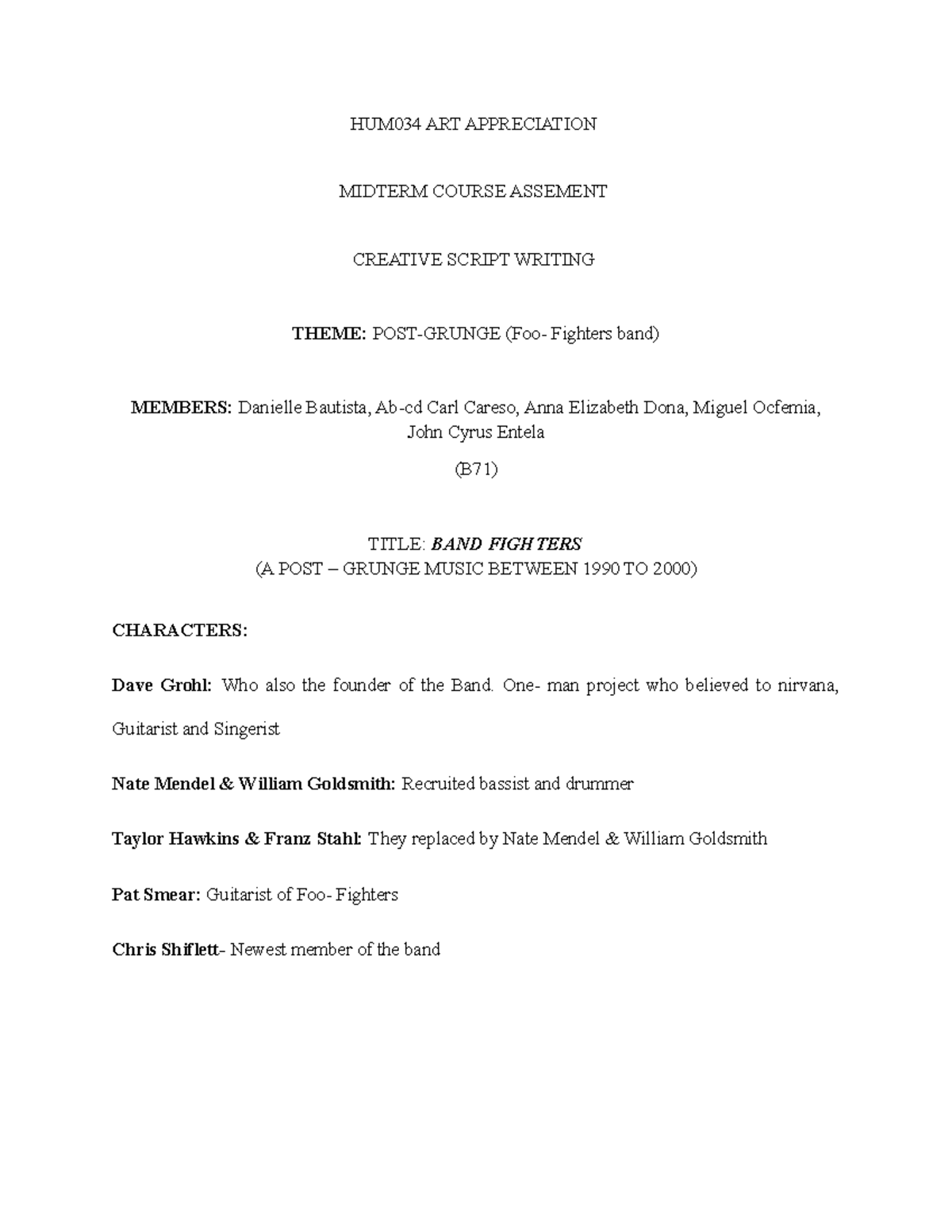 HUM034 ART APPRECIATION

MIDTERM COURSE ASSEMENT

CREATIVE SCRIPT WRITING

THEME: POST-GRUNGE (Foo- Fighters band)

MEMBERS: Danielle Bautista, Ab-cd Carl Careso, Anna Elizabeth Dona, Miguel Ocfemia, John Cyrus Entela

(B71)

TITLE: BAND FIGHTERS
(A POST – GRUNGE MUSIC BETWEEN 1990 TO 2000)

CHARACTERS:

Dave Grohl: Who also the founder of the Band. One- man project who believed to nirvana, Guitarist and Singerist

Nate Mendel & William Goldsmith: Recruited bassist and drummer

Taylor Hawkins & Franz Stahl: They replaced by Nate Mendel & William Goldsmith

Pat Smear: Guitarist of Foo- Fighters

Chris Shiflett- Newest member of the band